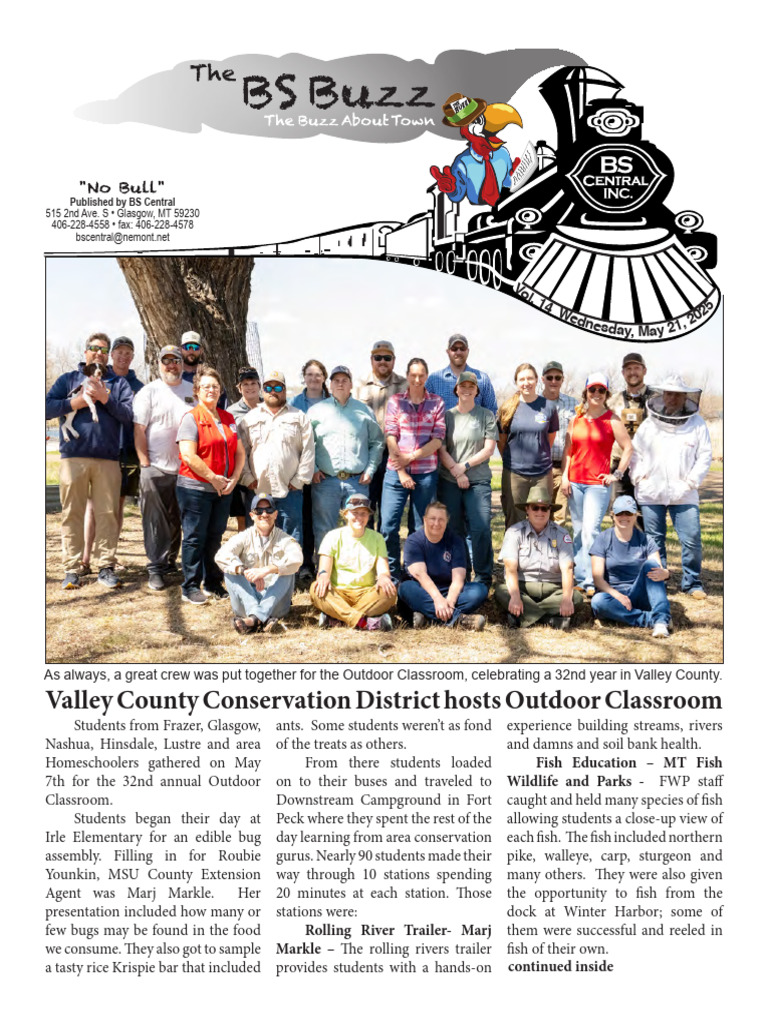 The BS Buzz
The Buzz About Town

BS CENTRAL INC.

"No Bull"
Published by BS Central
515 2nd Ave. S • Glasgow, MT 59230
406-228-4558 • fax: 406-228-4578
bscentral@nemont.net

Vol. 14 Wednesday, May 21, 2025

As always, a great crew was put together for the Outdoor Classroom, celebrating a 32nd year in Valley County.

Valley County Conservation District hosts Outdoor Classroom

Students from Frazer, Glasgow, Nashua, Hinsdale, Lustre and area Homeschoolers gathered on May 7th for the 32nd annual Outdoor Classroom.

Students began their day at Irle Elementary for an edible bug assembly. Filling in for Roubie Younkin, MSU County Extension Agent was Marj Markle. Her presentation included how many or few bugs may be found in the food we consume. They also got to sample a tasty rice Krispie bar that included ants. Some students weren't as fond of the treats as others.

From there students loaded on to their buses and traveled to Downstream Campground in Fort Peck where they spent the rest of the day learning from area conservation gurus. Nearly 90 students made their way through 10 stations spending 20 minutes at each station. Those stations were:

Rolling River Trailer- Marj Markle – The rolling rivers trailer provides students with a hands-on experience building streams, rivers and damns and soil bank health.

Fish Education – MT Fish Wildlife and Parks - FWP staff caught and held many species of fish allowing students a close-up view of each fish. The fish included northern pike, walleye, carp, sturgeon and many others. They were also given the opportunity to fish from the dock at Winter Harbor; some of them were successful and reeled in fish of their own.
continued inside